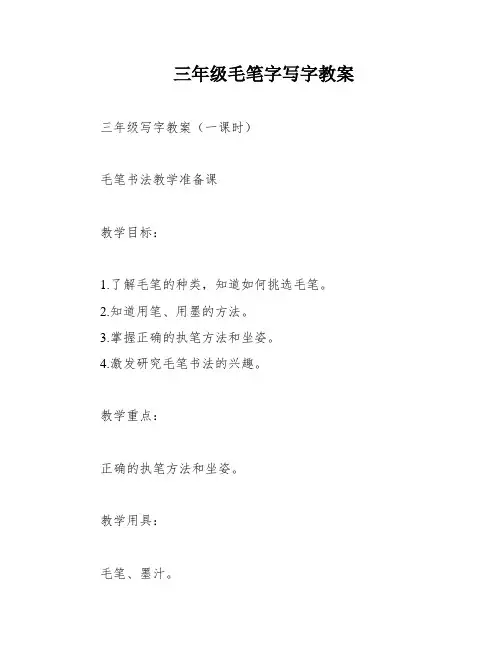 三年级毛笔字写字教案

三年级写字教案（一课时）

毛笔书法教学准备课

教学目标：

1.了解毛笔的种类，知道如何挑选毛笔。
2.知道用笔、用墨的方法。
3.掌握正确的执笔方法和坐姿。
4.激发研究毛笔书法的兴趣。

教学重点：

正确的执笔方法和坐姿。

教学用具：

毛笔、墨汁。